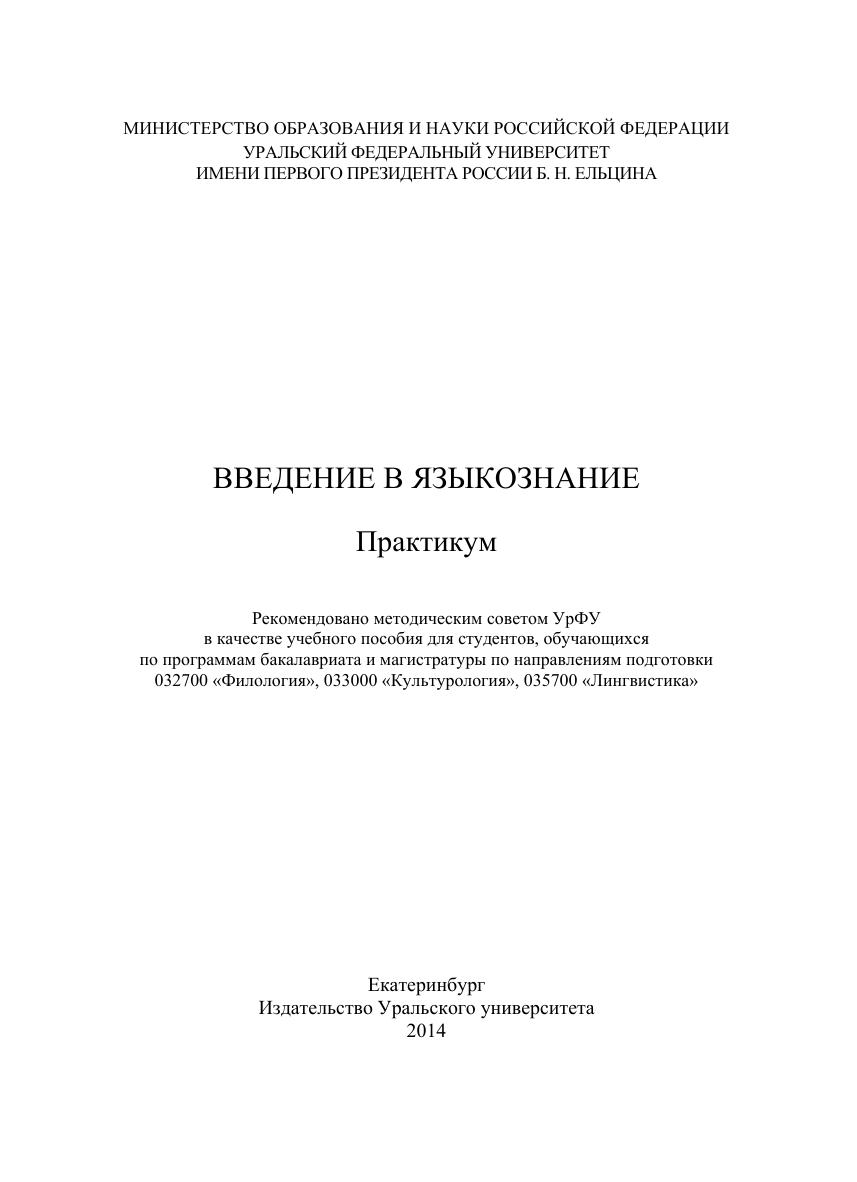 МИНИСТЕРСТВО ОБРАЗОВАНИЯ И НАУКИ РОССИЙСКОЙ ФЕДЕРАЦИИ
УРАЛЬСКИЙ ФЕДЕРАЛЬНЫЙ УНИВЕРСИТЕТ
ИМЕНИ ПЕРВОГО ПРЕЗИДЕНТА РОССИИ Б. Н. ЕЛЬЦИНА

ВВЕДЕНИЕ В ЯЗЫКОЗНАНИЕ

Практикум

Рекомендовано методическим советом УрФУ
в качестве учебного пособия для студентов, обучающихся
по программам бакалавриата и магистратуры по направлениям подготовки
032700 «Филология», 033000 «Культурология», 035700 «Лингвистика»

Екатеринбург
Издательство Уральского университета
2014